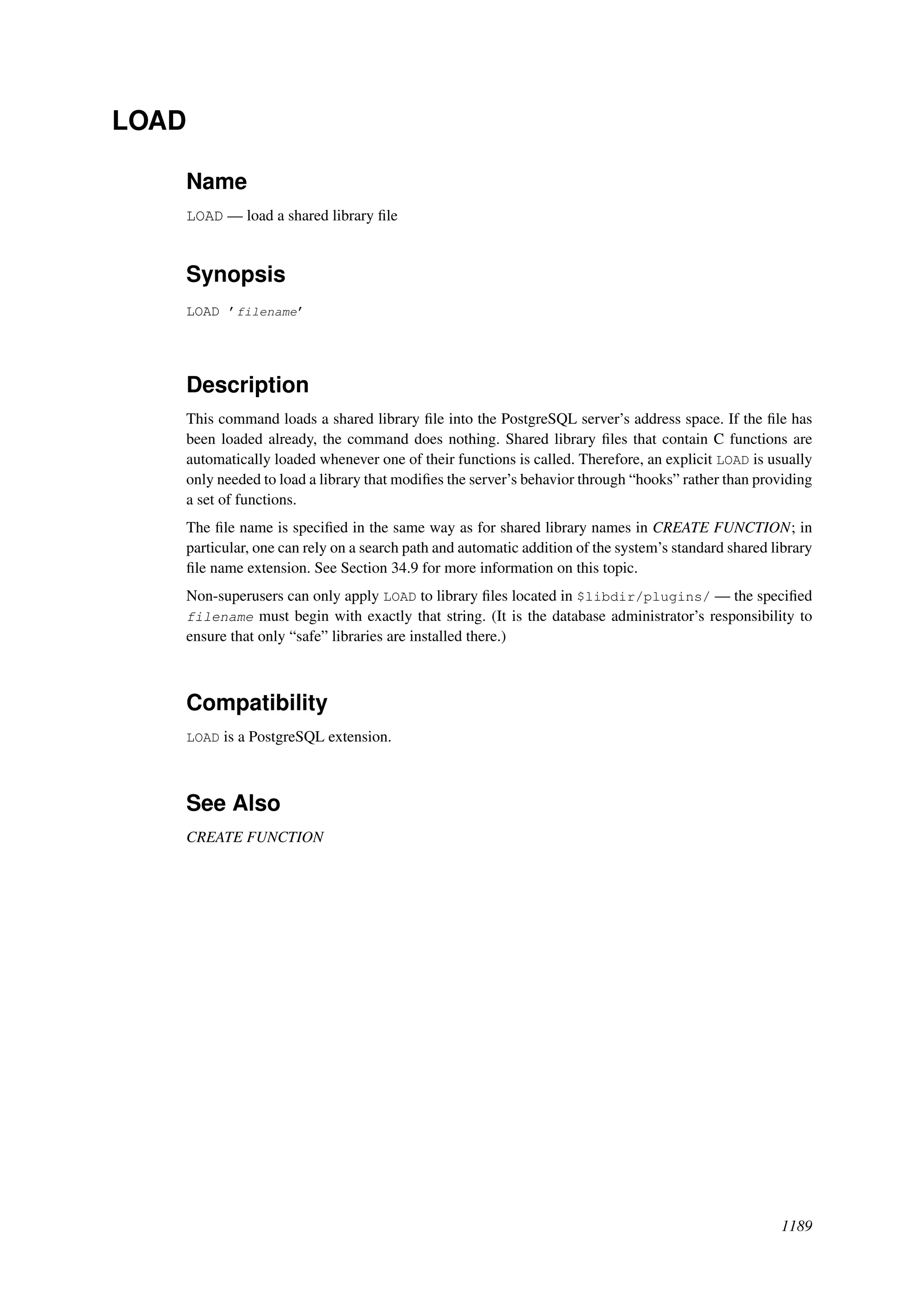 LOAD

Name

LOAD — load a shared library file

Synopsis

LOAD 'filename'

Description

This command loads a shared library file into the PostgreSQL server's address space. If the file has been loaded already, the command does nothing. Shared library files that contain C functions are automatically loaded whenever one of their functions is called. Therefore, an explicit LOAD is usually only needed to load a library that modifies the server's behavior through "hooks" rather than providing a set of functions.

The file name is specified in the same way as for shared library names in CREATE FUNCTION; in particular, one can rely on a search path and automatic addition of the system's standard shared library file name extension. See Section 34.9 for more information on this topic.

Non-superusers can only apply LOAD to library files located in $libdir/plugins/ — the specified filename must begin with exactly that string. (It is the database administrator's responsibility to ensure that only "safe" libraries are installed there.)

Compatibility

LOAD is a PostgreSQL extension.

See Also

CREATE FUNCTION

1189